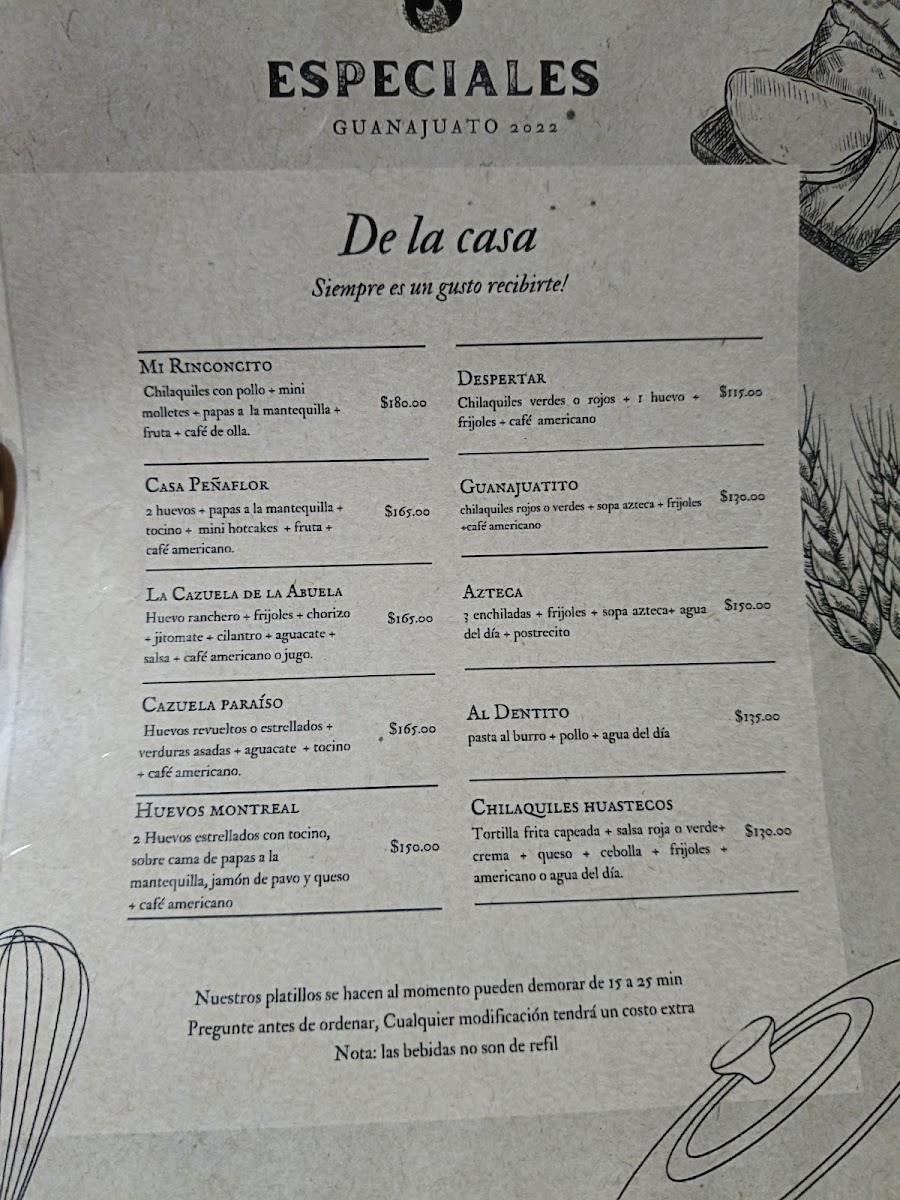 ESPECIALES
GUANAJUATO 2022

De la casa
Siempre es un gusto recibirte!

Mi Rinconcito
Chilaquiles con pollo + mini molletes + papas a la mantequilla + fruta + café de olla.
$180.00

Casa Peñaflor
2 huevos + papas a la mantequilla + tocino + mini hotcakes + fruta + café americano.
$165.00

La Cazuela de la Abuela
Huevo ranchero + frijoles + chorizo + jitomate + cilantro + aguacate + salsa + café americano o jugo.
$165.00

Cazuela paraíso
Huevos revueltos o estrellados + verduras asadas + aguacate + tocino + café americano.
$165.00

Huevos montreal
2 Huevos estrellados con tocino, sobre cama de papas a la mantequilla, jamón de pavo y queso + café americano
$150.00

Despertar
Chilaquiles verdes o rojos + 1 huevo + frijoles + café americano
$115.00

Guanajuatito
chilaquiles rojos o verdes + sopa azteca + frijoles +café americano
$130.00

Azteca
3 enchiladas + frijoles + sopa azteca+ agua del día + postrecito
$150.00

Al Dentito
pasta al burro + pollo + agua del día
$135.00

Chilaquiles huastecos
Tortilla frita capeada + salsa roja o verde+ crema + queso + cebolla + frijoles + americano o agua del día.
$130.00

Nuestros platillos se hacen al momento pueden demorar de 15 a 25 min
Pregunte antes de ordenar, Cualquier modificación tendrá un costo extra
Nota: las bebidas no son de refil